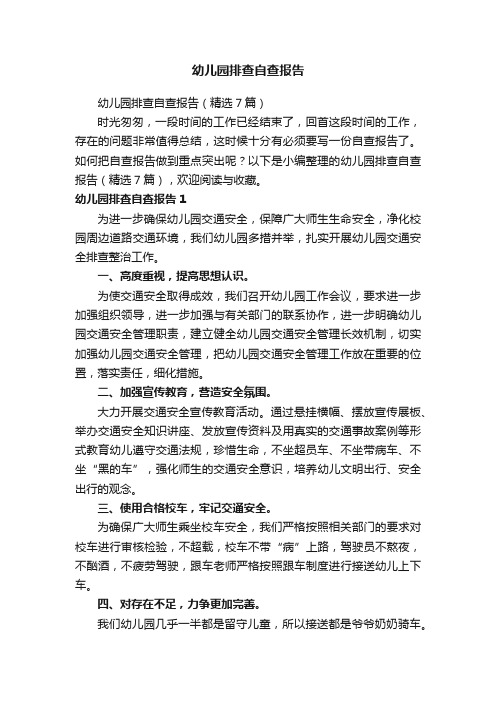 幼儿园排查自查报告

幼儿园排查自查报告（精选7篇）

时光匆匆，一段时间的工作已经结束了，回首这段时间的工作，存在的问题非常值得总结，这时候十分有必须要写一份自查报告了。如何把自查报告做到重点突出呢？以下是小编整理的幼儿园排查自查报告（精选7篇），欢迎阅读与收藏。

幼儿园排查自查报告1

为进一步确保幼儿园交通安全，保障广大师生生命安全，净化校园周边道路交通环境，我们幼儿园多措并举，扎实开展幼儿园交通安全排查整治工作。

一、高度重视，提高思想认识。

为使交通安全取得成效，我们召开幼儿园工作会议，要求进一步加强组织领导，进一步加强与有关部门的联系协作，进一步明确幼儿园交通安全管理职责，建立健全幼儿园交通安全管理长效机制，切实加强幼儿园交通安全管理，把幼儿园交通安全管理工作放在重要的位置，落实责任，细化措施。

二、加强宣传教育，营造安全氛围。

大力开展交通安全宣传教育活动。通过悬挂横幅、摆放宣传展板、举办交通安全知识讲座、发放宣传资料及用真实的交通事故案例等形式教育幼儿遵守交通法规，珍惜生命，不坐超员车、不坐带病车、不坐“黑的车”，强化师生的交通安全意识，培养幼儿文明出行、安全出行的观念。

三、使用合格校车，牢记交通安全。

为确保广大师生乘坐校车安全，我们严格按照相关部门的要求对校车进行审核检验，不超载，校车不带“病”上路，驾驶员不熬夜，不酗酒，不疲劳驾驶，跟车老师严格按照跟车制度进行接送幼儿上下车。

四、对存在不足，力争更加完善。

我们幼儿园几乎一半都是留守儿童，所以接送都是爷爷奶奶骑车。